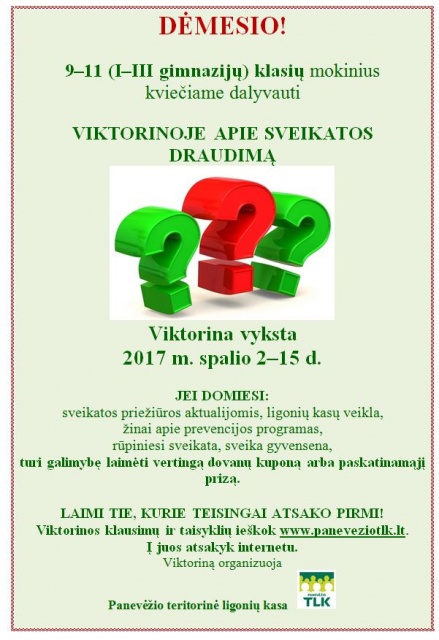 DĖMESIO!

9–11 (I–III gimnazijų) klasių mokinius kviečiame dalyvauti

VIKTORINOJE APIE SVEIKATOS DRAUDIMĄ

Viktorina vyksta
2017 m. spalio 2–15 d.

JEI DOMIESI:
sveikatos priežiūros aktualijomis, ligonių kasų veikla,
žinai apie prevencijos programas,
rūpiniesi sveikata, sveika gyvensena,
turi galimybę laimėti vertingą dovanų kuponą arba paskatinamąjį prizą.

LAIMI TIE, KURIE TEISINGAI ATSAKO PIRMI!
Viktorinos klausimų ir taisyklių ieškok www.paneveziotlk.lt.
Į juos atsakyk internetu.
Viktoriną organizuoja

Panevėžio teritorinė ligonių kasa

TLK